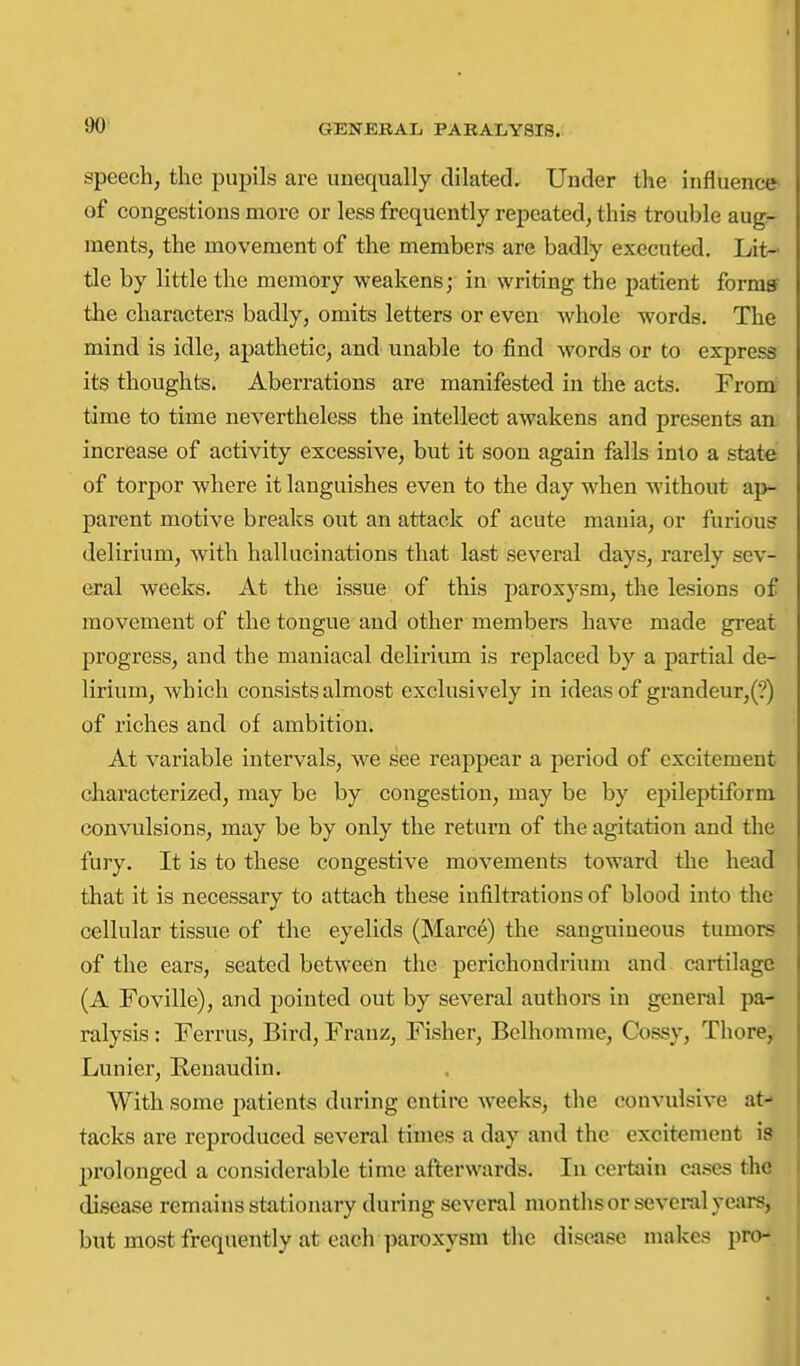 90 GENERAL PARALYSIS.

speech, the pupils are unequally dilated. Under the influence of congestions more or less frequently repeated, this trouble augments, the movement of the members are badly executed. Little by little the memory weakens; in writing the patient forms the characters badly, omits letters or even whole words. The mind is idle, apathetic, and unable to find words or to express its thoughts. Aberrations are manifested in the acts. From time to time nevertheless the intellect awakens and presents an increase of activity excessive, but it soon again falls into a state of torpor where it languishes even to the day when without apparent motive breaks out an attack of acute mania, or furious delirium, with hallucinations that last several days, rarely several weeks. At the issue of this paroxysm, the lesions of movement of the tongue and other members have made great progress, and the maniacal delirium is replaced by a partial delirium, which consists almost exclusively in ideas of grandeur,(?) of riches and of ambition.

At variable intervals, we see reappear a period of excitement characterized, may be by congestion, may be by epileptiform convulsions, may be by only the return of the agitation and the fury. It is to these congestive movements toward the head that it is necessary to attach these infiltrations of blood into the cellular tissue of the eyelids (Marcé) the sanguineous tumors of the ears, seated between the perichondrium and cartilage (A Foville), and pointed out by several authors in general paralysis: Ferrus, Bird, Franz, Fisher, Belhomme, Cossy, Thore, Lunier, Renaudin.

With some patients during entire weeks, the convulsive attacks are reproduced several times a day and the excitement is prolonged a considerable time afterwards. In certain cases the disease remains stationary during several months or several years, but most frequently at each paroxysm the disease makes pro-